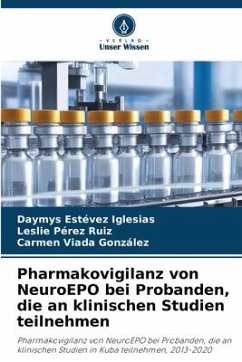 VERLAG
Unser Wissen

Daymys Estévez Iglesias
Leslie Pérez Ruiz
Carmen Viada González

Pharmakovigilanz von NeuroEPO bei Probanden, die an klinischen Studien teilnehmen

Pharmakovigilanz von NeuroEPO bei Probanden, die an klinischen Studien in Kuba teilnehmen, 2013-2020